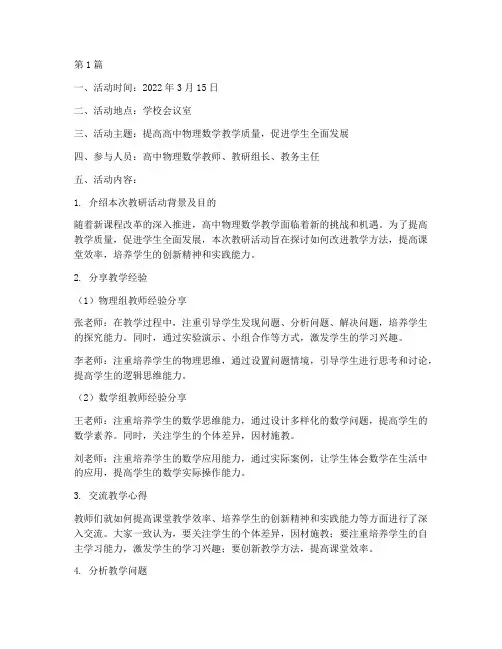 第1篇

一、活动时间：2022年3月15日

二、活动地点：学校会议室

三、活动主题：提高高中物理数学教学质量，促进学生全面发展

四、参与人员：高中物理数学教师、教研组长、教务主任

五、活动内容：

1. 介绍本次教研活动背景及目的

随着新课程改革的深入推进，高中物理数学教学面临着新的挑战和机遇。为了提高教学质量，促进学生全面发展，本次教研活动旨在探讨如何改进教学方法，提高课堂效率，培养学生的创新精神和实践能力。

2. 分享教学经验

（1）物理组教师经验分享

张老师：在教学过程中，注重引导学生发现问题、分析问题、解决问题，培养学生的探究能力。同时，通过实验演示、小组合作等方式，激发学生的学习兴趣。

李老师：注重培养学生的物理思维，通过设置问题情境，引导学生进行思考和讨论，提高学生的逻辑思维能力。

（2）数学组教师经验分享

王老师：注重培养学生的数学思维能力，通过设计多样化的数学问题，提高学生的数学素养。同时，关注学生的个体差异，因材施教。

刘老师：注重培养学生的数学应用能力，通过实际案例，让学生体会数学在生活中的应用，提高学生的数学实际操作能力。

3. 交流教学心得

教师们就如何提高课堂教学效率、培养学生的创新精神和实践能力等方面进行了深入交流。大家一致认为，要关注学生的个体差异，因材施教；要注重培养学生的自主学习能力，激发学生的学习兴趣；要创新教学方法，提高课堂效率。

4. 分析教学问题